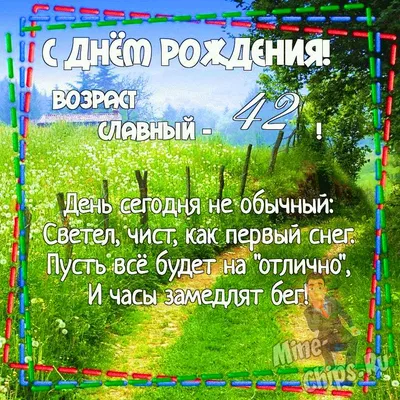 С ДНЁМ РОЖДЕНИЯ!

ВОЗРАСТ СЛАВНЫЙ - 42 !

День сегодня не обычный:
Светел, чист, как первый снег.
Пусть всё будет на "отлично",
И часы замедлят бег!

Mine-Chips.Ru